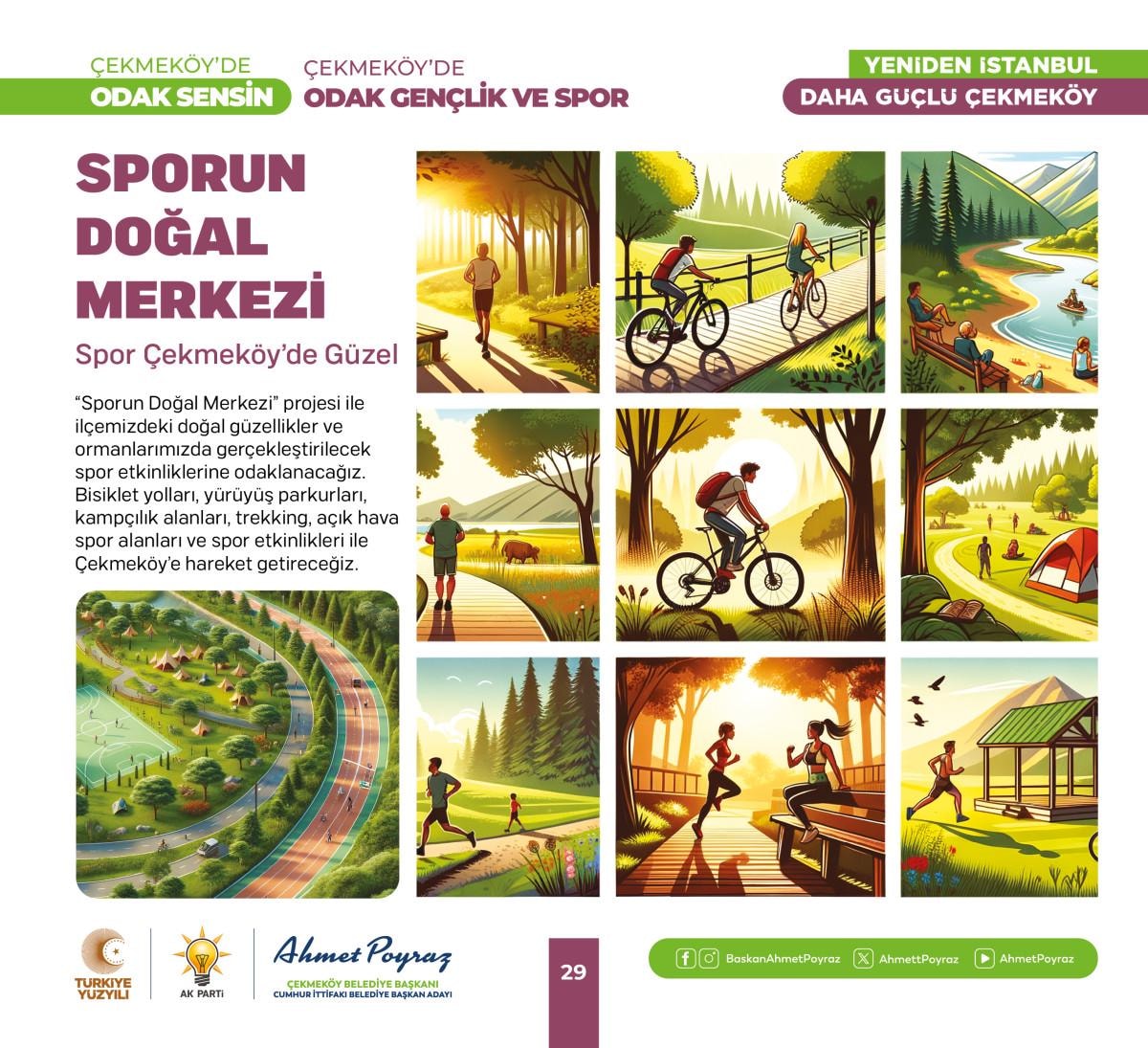 ÇEKMEKÖY'DE
ODAK SENSİN

ÇEKMEKÖY'DE
ODAK GENÇLİK VE SPOR

YENİDEN İSTANBUL
DAHA GÜÇLÜ ÇEKMEKÖY

SPORUN DOĞAL MERKEZİ

Spor Çekmeköy'de Güzel

"Sporun Doğal Merkezi" projesi ile ilçemizdeki doğal güzellikler ve ormanlarımızda gerçekleştirilecek spor etkinliklerine odaklanacağız. Bisiklet yolları, yürüyüş parkurları, kampçılık alanları, trekking, açık hava spor alanları ve spor etkinlikleri ile Çekmeköy'e hareket getireceğiz.

TÜRKİYE YÜZYILI

AK PARTİ

Ahmet Poyraz
ÇEKMEKÖY BELEDİYE BAŞKANI
CUMHUR İTTİFAKI BELEDİYE BAŞKAN ADAYI

29

BaskanAhmetPoyraz AhmettPoyraz AhmetPoyraz